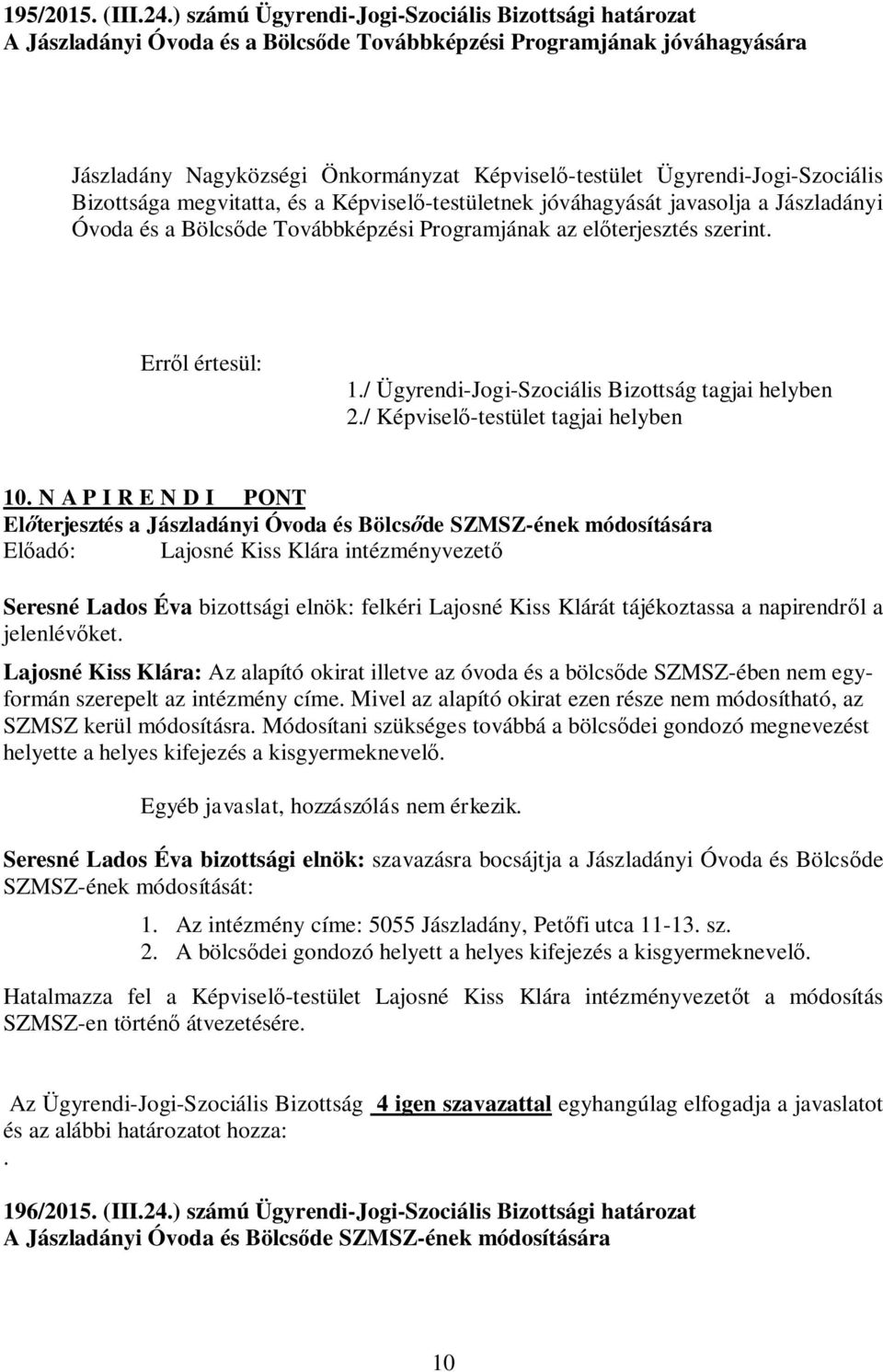 195/2015. (III.24.) számú Ügyrendi-Jogi-Szociális Bizottsági határozat
A Jászladányi Óvoda és a Bölcsőde Továbbképzési Programjának jóváhagyására

Jászladány Nagyközségi Önkormányzat Képviselő-testület Ügyrendi-Jogi-Szociális Bizottsága megvitatta, és a Képviselő-testületnek jóváhagyását javasolja a Jászladányi Óvoda és a Bölcsőde Továbbképzési Programjának az előterjesztés szerint.

Erről értesül:
1./ Ügyrendi-Jogi-Szociális Bizottság tagjai helyben
2./ Képviselő-testület tagjai helyben

10. N A P I R E N D I PONT
Előterjesztés a Jászladányi Óvoda és Bölcsőde SZMSZ-ének módosítására
Előadó: Lajosné Kiss Klára intézményvezető

Seresné Lados Éva bizottsági elnök: felkéri Lajosné Kiss Klárát tájékoztassa a napirendről a jelenlévőket.

Lajosné Kiss Klára: Az alapító okirat illetve az óvoda és a bölcsőde SZMSZ-ében nem egyformán szerepelt az intézmény címe. Mivel az alapító okirat ezen része nem módosítható, az SZMSZ kerül módosításra. Módosítani szükséges továbbá a bölcsődei gondozó megnevezést helyette a helyes kifejezés a kisgyermeknevelő.

Egyéb javaslat, hozzászólás nem érkezik.

Seresné Lados Éva bizottsági elnök: szavazásra bocsájtja a Jászladányi Óvoda és Bölcsőde SZMSZ-ének módosítását:

1. Az intézmény címe: 5055 Jászladány, Petőfi utca 11-13. sz.
2. A bölcsődei gondozó helyett a helyes kifejezés a kisgyermeknevelő.

Hatalmazza fel a Képviselő-testület Lajosné Kiss Klára intézményvezetőt a módosítás SZMSZ-en történő átvezetésére.

Az Ügyrendi-Jogi-Szociális Bizottság 4 igen szavazattal egyhangúlag elfogadja a javaslatot és az alábbi határozatot hozza:
.

196/2015. (III.24.) számú Ügyrendi-Jogi-Szociális Bizottsági határozat
A Jászladányi Óvoda és Bölcsőde SZMSZ-ének módosítására

10